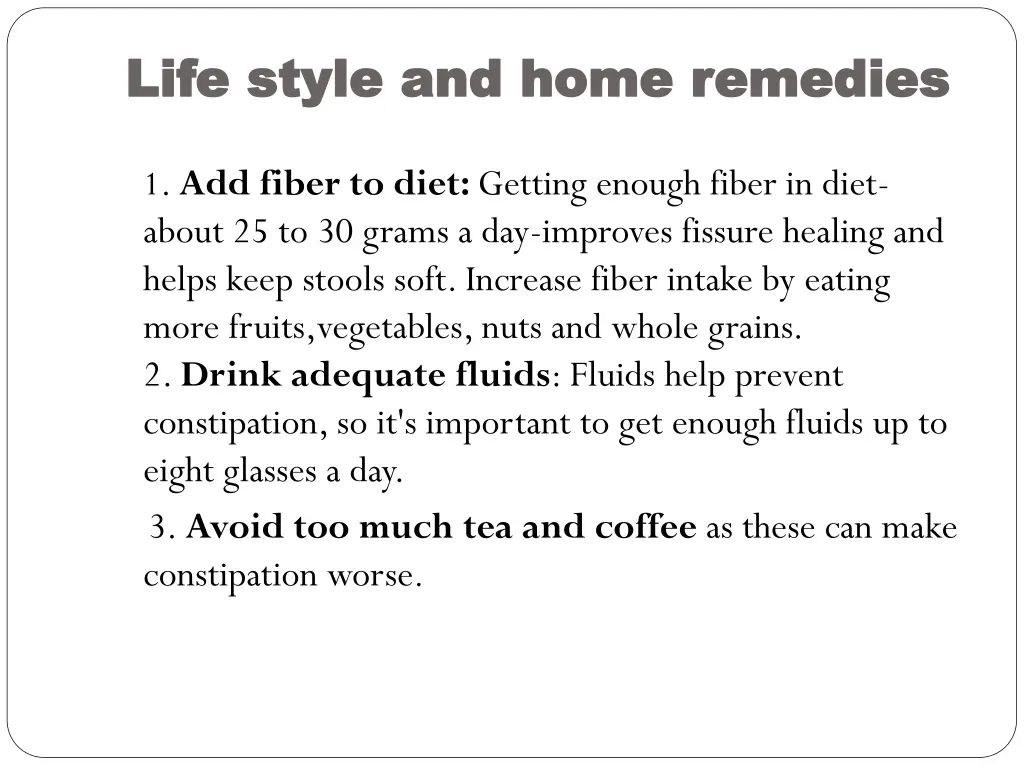 Life style and home remedies

1. Add fiber to diet: Getting enough fiber in diet-about 25 to 30 grams a day-improves fissure healing and helps keep stools soft. Increase fiber intake by eating more fruits,vegetables, nuts and whole grains.
2. Drink adequate fluids: Fluids help prevent constipation, so it's important to get enough fluids up to eight glasses a day.

3. Avoid too much tea and coffee as these can make constipation worse.